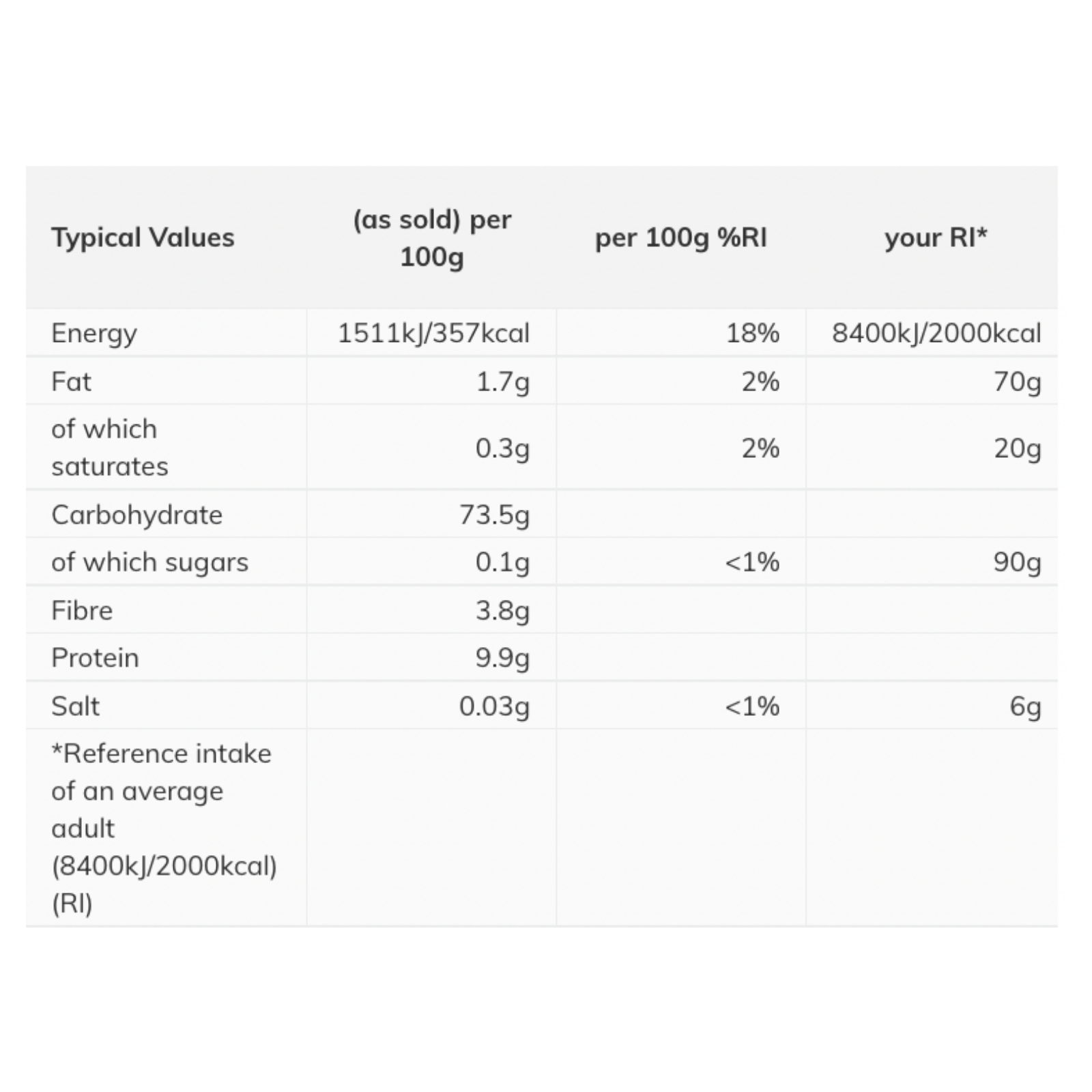 | Typical Values | (as sold) per 100g | per 100g %RI | your RI* |
|---|---|---|---|
| Energy | 1511kJ/357kcal | 18% | 8400kJ/2000kcal |
| Fat | 1.7g | 2% | 70g |
| of which saturates | 0.3g | 2% | 20g |
| Carbohydrate | 73.5g | | |
| of which sugars | 0.1g | <1% | 90g |
| Fibre | 3.8g | | |
| Protein | 9.9g | | |
| Salt | 0.03g | <1% | 6g |
| *Reference intake of an average adult (8400kJ/2000kcal) (RI) | | | |